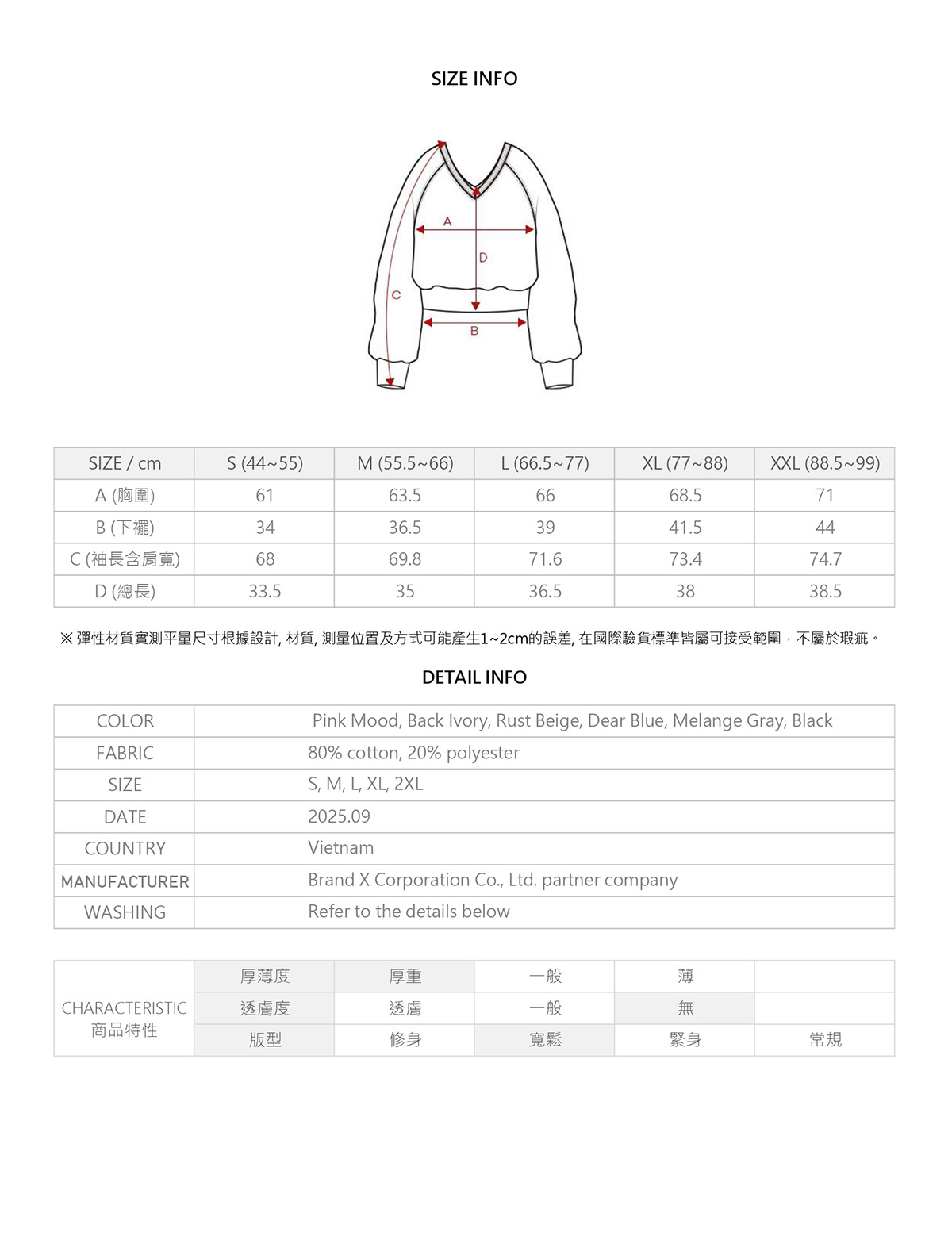 SIZE INFO

A
D
C
B

| SIZE / cm | S (44~55) | M (55.5~66) | L (66.5~77) | XL (77~88) | XXL (88.5~99) |
|---|---|---|---|---|---|
| A (胸圍) | 61 | 63.5 | 66 | 68.5 | 71 |
| B (下襬) | 34 | 36.5 | 39 | 41.5 | 44 |
| C (袖長含肩寬) | 68 | 69.8 | 71.6 | 73.4 | 74.7 |
| D (總長) | 33.5 | 35 | 36.5 | 38 | 38.5 |

※ 彈性材質實測平量尺寸根據設計, 材質, 測量位置及方式可能產生1~2cm的誤差, 在國際驗貨標準皆屬可接受範圍，不屬於瑕疵。

DETAIL INFO

| COLOR | Pink Mood, Back Ivory, Rust Beige, Dear Blue, Melange Gray, Black |
|---|---|
| FABRIC | 80% cotton, 20% polyester |
| SIZE | S, M, L, XL, 2XL |
| DATE | 2025.09 |
| COUNTRY | Vietnam |
| MANUFACTURER | Brand X Corporation Co., Ltd. partner company |
| WASHING | Refer to the details below |

| CHARACTERISTIC 商品特性 | 厚薄度 | 厚重 | 一般 | 薄 | |
|---|---|---|---|---|---|
| | 透膚度 | 透膚 | 一般 | 無 | |
| | 版型 | 修身 | 寬鬆 | 緊身 | 常規 |